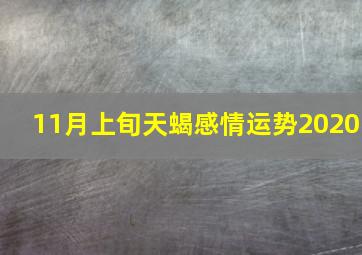 11月上旬天蝎感情运势2020